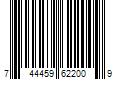 7 44459 62200 9